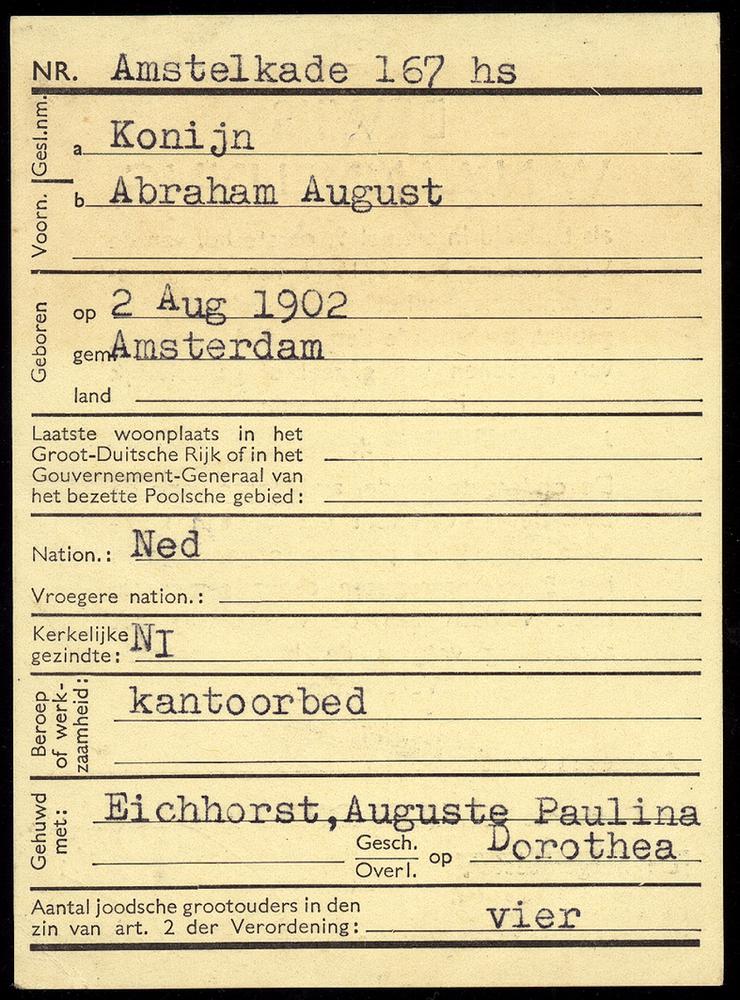 NR. Amstelkade 167 hs

Gesl.nm. a Konijn

Voorn. b Abraham August

Geboren op 2 Aug 1902
gem. Amsterdam
land

Laatste woonplaats in het Groot-Duitsche Rijk of in het Gouvernement-Generaal van het bezette Poolsche gebied:

Nation.: Ned

Vroegere nation.:

Kerkelijke gezindte: NI

Beroep of werkzaamheid: kantoorbed

Gehuwd met: Eichhorst, Auguste Paulina Dorothea
Gesch.
Overl. op

Aantal joodsche grootouders in den zin van art. 2 der Verordening: vier